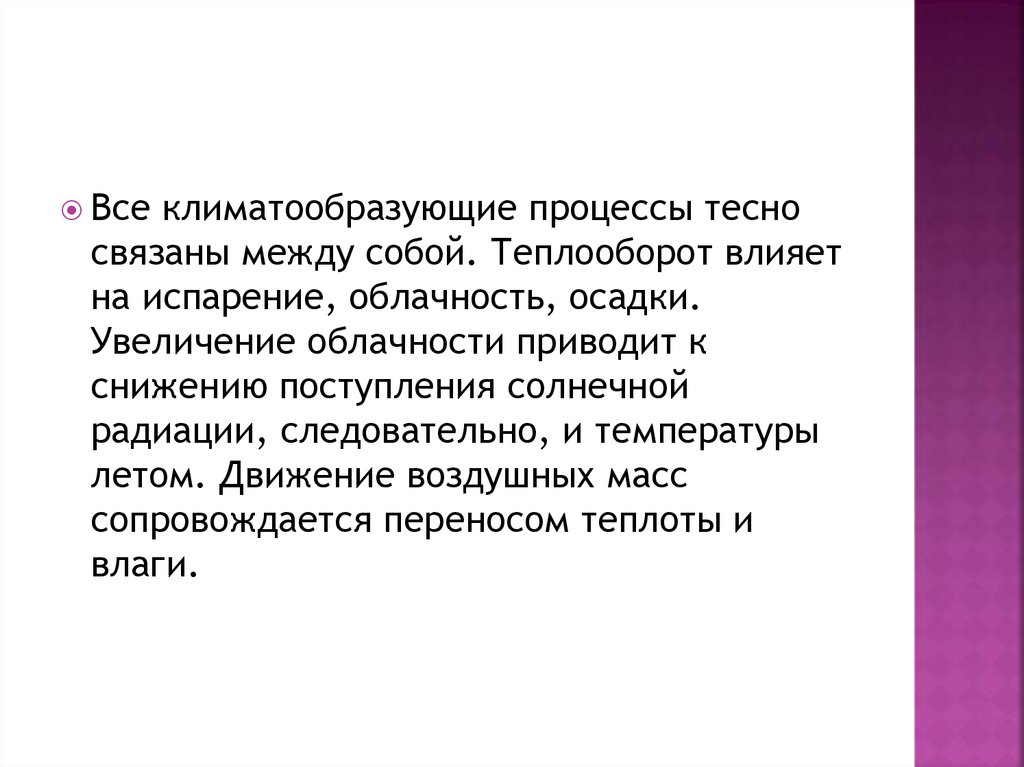 • Все климатообразующие процессы тесно связаны между собой. Теплооборот влияет на испарение, облачность, осадки. Увеличение облачности приводит к снижению поступления солнечной радиации, следовательно, и температуры летом. Движение воздушных масс сопровождается переносом теплоты и влаги.